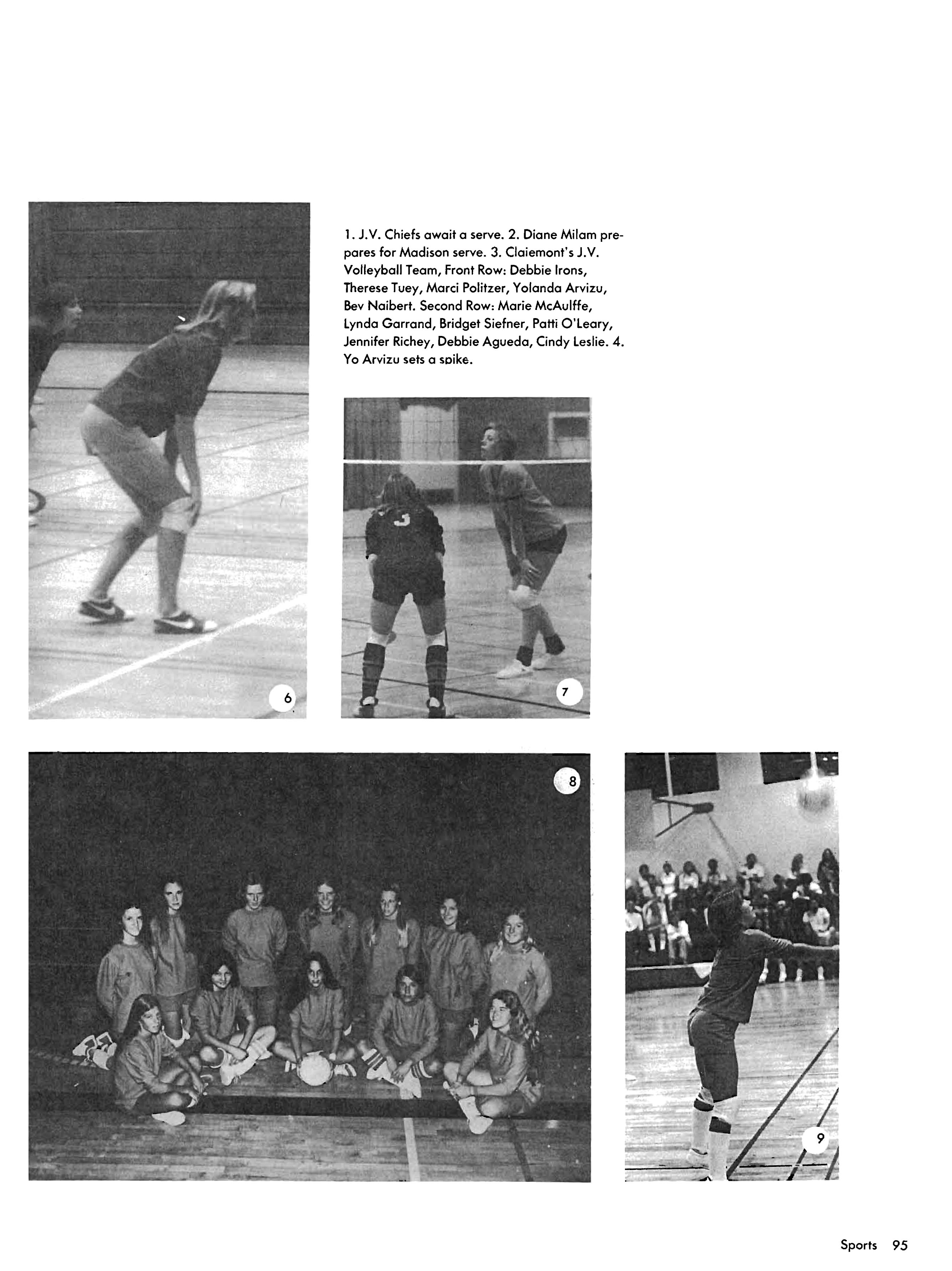 1. J.V. Chiefs await a serve. 2. Diane Milam prepares for Madison serve. 3. Claiemont's J.V. Volleyball Team, Front Row: Debbie Irons, Therese Tuey, Marci Politzer, Yolanda Arvizu, Bev Naibert. Second Row: Marie McAulffe, Lynda Garrand, Bridget Siefner, Patti O'Leary, Jennifer Richey, Debbie Agueda, Cindy Leslie. 4. Yo Arvizu sets a spike.

6

7

8

9

Sports 95